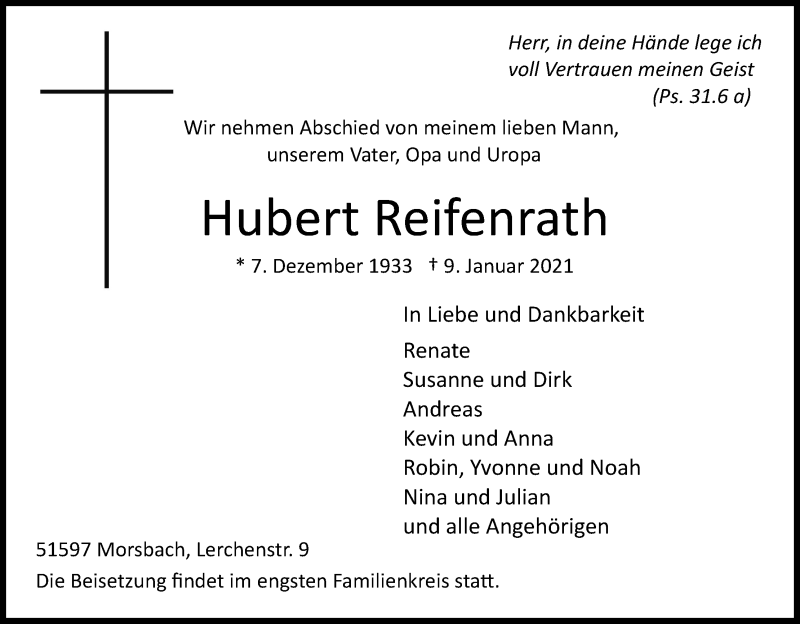 Herr, in deine Hände lege ich voll Vertrauen meinen Geist
(Ps. 31.6 a)

Wir nehmen Abschied von meinem lieben Mann, unserem Vater, Opa und Uropa

Hubert Reifenrath

* 7. Dezember 1933 † 9. Januar 2021

In Liebe und Dankbarkeit

Renate
Susanne und Dirk
Andreas
Kevin und Anna
Robin, Yvonne und Noah
Nina und Julian
und alle Angehörigen

51597 Morsbach, Lerchenstr. 9

Die Beisetzung findet im engsten Familienkreis statt.